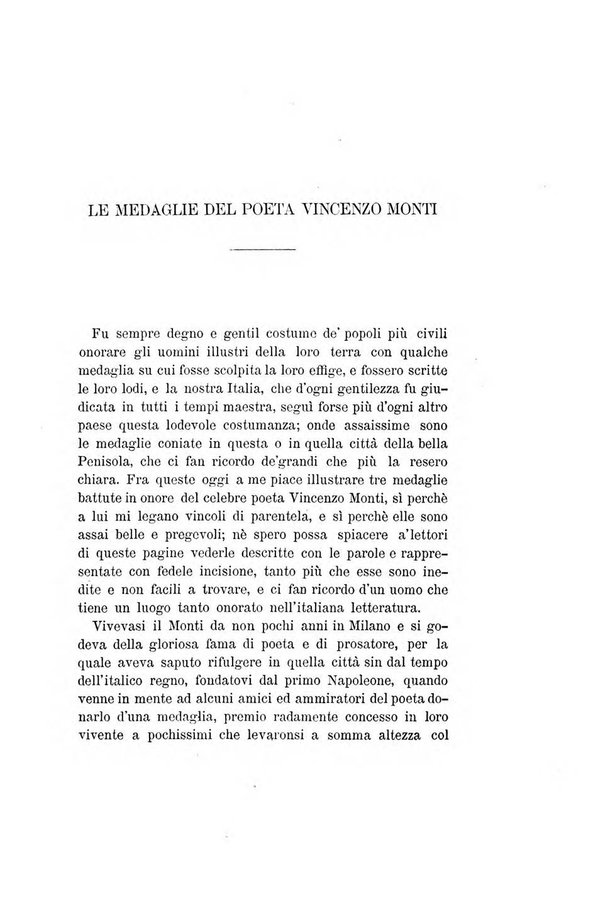 LE MEDAGLIE DEL POETA VINCENZO MONTI

Fu sempre degno e gentil costume de' popoli più civili onorare gli uomini illustri della loro terra con qualche medaglia su cui fosse scolpita la loro effige, e fossero scritte le loro lodi, e la nostra Italia, che d'ogni gentilezza fu giudicata in tutti i tempi maestra, seguì forse più d'ogni altro paese questa lodevole costumanza; onde assaissime sono le medaglie coniate in questa o in quella città della bella Penisola, che ci fan ricordo de'grandi che più la resero chiara. Fra queste oggi a me piace illustrare tre medaglie battute in onore del celebre poeta Vincenzo Monti, sì perchè a lui mi legano vincoli di parentela, e sì perchè elle sono assai belle e pregevoli; nè spero possa spiacere a'lettori di queste pagine vederle descritte con le parole e rappresentate con fedele incisione, tanto più che esse sono inedite e non facili a trovare, e ci fan ricordo d'un uomo che tiene un luogo tanto onorato nell'italiana letteratura.

Vivevasi il Monti da non pochi anni in Milano e si godeva della gloriosa fama di poeta e di prosatore, per la quale aveva saputo rifulgere in quella città sin dal tempo dell'italico regno, fondatovi dal primo Napoleone, quando venne in mente ad alcuni amici ed ammiratori del poeta donarlo d'una medaglia, premio radamente concesso in loro vivente a pochissimi che levaronsi a somma altezza col